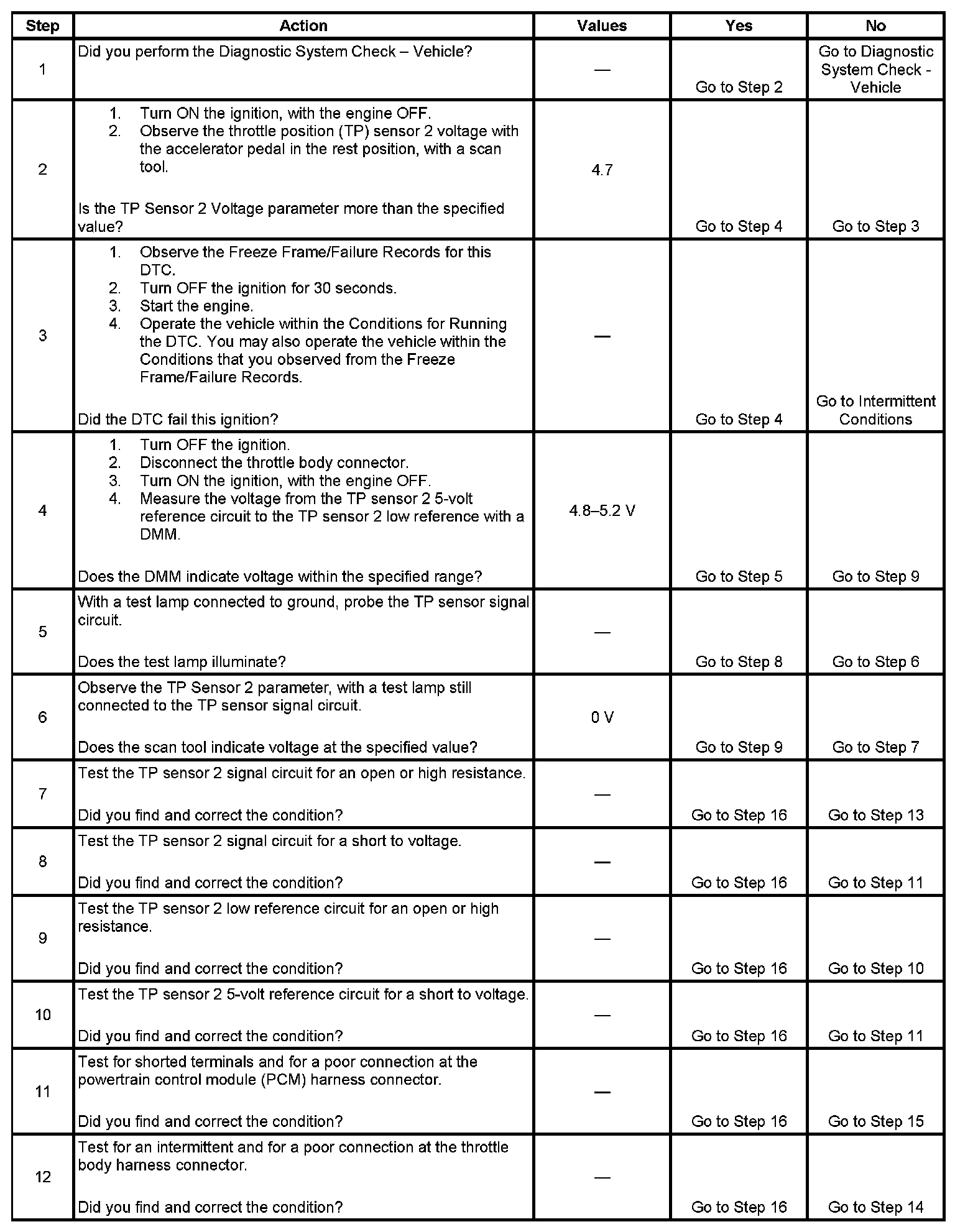 | Step | Action | Values | Yes | No |
|---|---|---|---|---|
| 1 | Did you perform the Diagnostic System Check – Vehicle? | — | Go to Step 2 | Go to Diagnostic System Check - Vehicle |
| 2 | 1. Turn ON the ignition, with the engine OFF. 2. Observe the throttle position (TP) sensor 2 voltage with the accelerator pedal in the rest position, with a scan tool. Is the TP Sensor 2 Voltage parameter more than the specified value? | 4.7 | Go to Step 4 | Go to Step 3 |
| 3 | 1. Observe the Freeze Frame/Failure Records for this DTC. 2. Turn OFF the ignition for 30 seconds. 3. Start the engine. 4. Operate the vehicle within the Conditions for Running the DTC. You may also operate the vehicle within the Conditions that you observed from the Freeze Frame/Failure Records. Did the DTC fail this ignition? | — | Go to Step 4 | Go to Intermittent Conditions |
| 4 | 1. Turn OFF the ignition. 2. Disconnect the throttle body connector. 3. Turn ON the ignition, with the engine OFF. 4. Measure the voltage from the TP sensor 2 5-volt reference circuit to the TP sensor 2 low reference with a DMM. Does the DMM indicate voltage within the specified range? | 4.8–5.2 V | Go to Step 5 | Go to Step 9 |
| 5 | With a test lamp connected to ground, probe the TP sensor signal circuit. Does the test lamp illuminate? | — | Go to Step 8 | Go to Step 6 |
| 6 | Observe the TP Sensor 2 parameter, with a test lamp still connected to the TP sensor signal circuit. Does the scan tool indicate voltage at the specified value? | 0 V | Go to Step 9 | Go to Step 7 |
| 7 | Test the TP sensor 2 signal circuit for an open or high resistance. Did you find and correct the condition? | — | Go to Step 16 | Go to Step 13 |
| 8 | Test the TP sensor 2 signal circuit for a short to voltage. Did you find and correct the condition? | — | Go to Step 16 | Go to Step 11 |
| 9 | Test the TP sensor 2 low reference circuit for an open or high resistance. Did you find and correct the condition? | — | Go to Step 16 | Go to Step 10 |
| 10 | Test the TP sensor 2 5-volt reference circuit for a short to voltage. Did you find and correct the condition? | — | Go to Step 16 | Go to Step 11 |
| 11 | Test for shorted terminals and for a poor connection at the powertrain control module (PCM) harness connector. Did you find and correct the condition? | — | Go to Step 16 | Go to Step 15 |
| 12 | Test for an intermittent and for a poor connection at the throttle body harness connector. Did you find and correct the condition? | — | Go to Step 16 | Go to Step 14 |